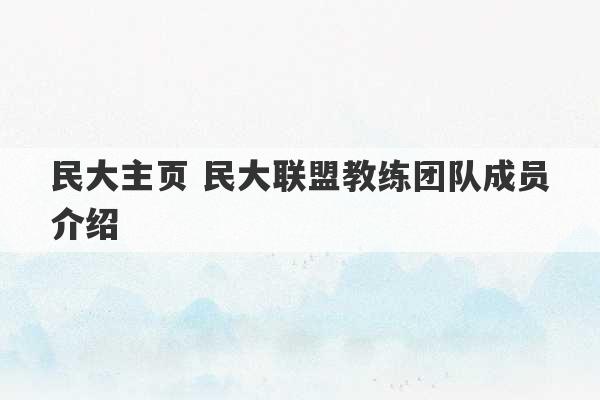 民大主页 民大联盟教练团队成员介绍